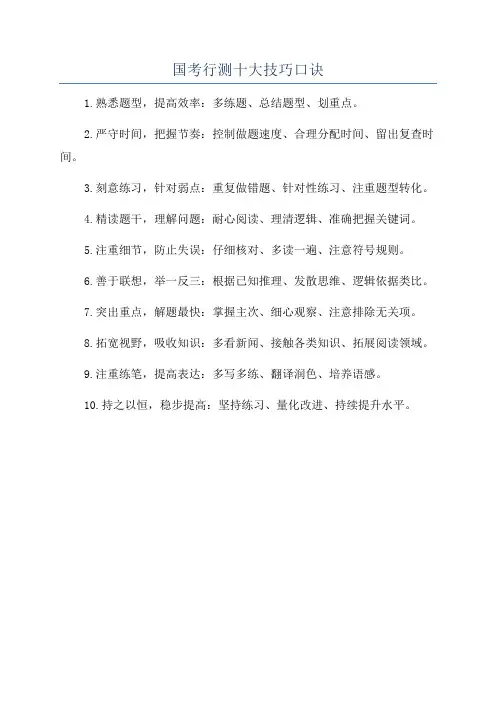 国考行测十大技巧口诀

1.熟悉题型，提高效率：多练题、总结题型、划重点。

2.严守时间，把握节奏：控制做题速度、合理分配时间、留出复查时间。

3.刻意练习，针对弱点：重复做错题、针对性练习、注重题型转化。

4.精读题干，理解问题：耐心阅读、理清逻辑、准确把握关键词。

5.注重细节，防止失误：仔细核对、多读一遍、注意符号规则。

6.善于联想，举一反三：根据已知推理、发散思维、逻辑依据类比。

7.突出重点，解题最快：掌握主次、细心观察、注意排除无关项。

8.拓宽视野，吸收知识：多看新闻、接触各类知识、拓展阅读领域。

9.注重练笔，提高表达：多写多练、翻译润色、培养语感。

10.持之以恒，稳步提高：坚持练习、量化改进、持续提升水平。